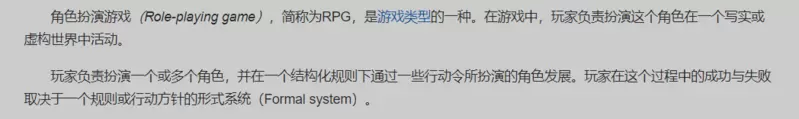 角色扮演游戏（Role-playing game），简称为RPG，是游戏类型的一种。在游戏中，玩家负责扮演这个角色在一个写实或虚构世界中活动。

玩家负责扮演一个或多个角色，并在一个结构化规则下通过一些行动令所扮演的角色发展。玩家在这个过程中的成功与失败取决于一个规则或行动方针的形式系统（Formal system）。